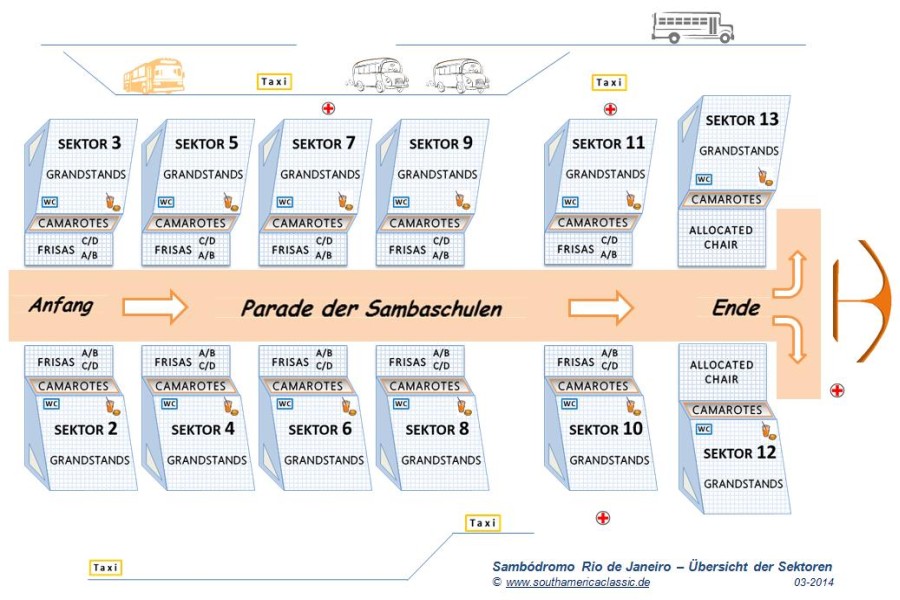 Taxi

Taxi

SEKTOR 3
GRANDSTANDS
WC
CAMAROTES
FRISAS C/D A/B

SEKTOR 5
GRANDSTANDS
WC
CAMAROTES
FRISAS C/D A/B

SEKTOR 7
GRANDSTANDS
WC
CAMAROTES
FRISAS C/D A/B

SEKTOR 9
GRANDSTANDS
WC
CAMAROTES
FRISAS C/D A/B

SEKTOR 11
GRANDSTANDS
WC
CAMAROTES
FRISAS C/D A/B

SEKTOR 13
GRANDSTANDS
WC
CAMAROTES
ALLOCATED CHAIR

Anfang
Parade der Sambaschulen
Ende

FRISAS A/B C/D
CAMAROTES
WC
SEKTOR 2
GRANDSTANDS

FRISAS A/B C/D
CAMAROTES
WC
SEKTOR 4
GRANDSTANDS

FRISAS A/B C/D
CAMAROTES
WC
SEKTOR 6
GRANDSTANDS

FRISAS A/B C/D
CAMAROTES
WC
SEKTOR 8
GRANDSTANDS

FRISAS A/B C/D
CAMAROTES
WC
SEKTOR 10
GRANDSTANDS

ALLOCATED CHAIR
CAMAROTES
WC
SEKTOR 12
GRANDSTANDS

Taxi

Taxi

Sambódromo Rio de Janeiro – Übersicht der Sektoren
© www.southamericaclassic.de 03-2014